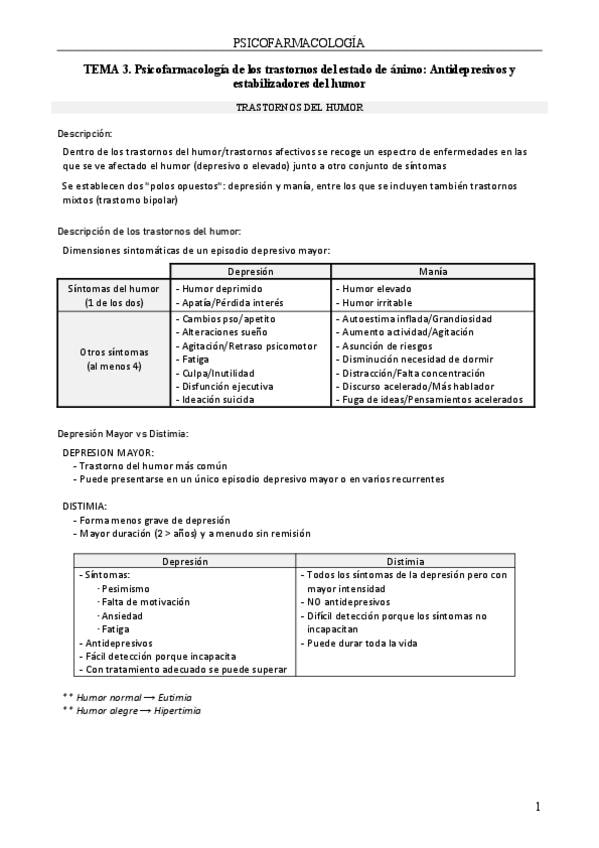 PSICOFARMACOLOGÍA

TEMA 3. Psicofarmacología de los trastornos del estado de ánimo: Antidepresivos y estabilizadores del humor

TRASTORNOS DEL HUMOR

Descripción:

Dentro de los trastornos del humor/trastornos afectivos se recoge un espectro de enfermedades en las que se ve afectado el humor (depresivo o elevado) junto a otro conjunto de síntomas

Se establecen dos "polos opuestos": depresión y manía, entre los que se incluyen también trastornos mixtos (trastorno bipolar)

Descripción de los trastornos del humor:

Dimensiones sintomáticas de un episodio depresivo mayor:

| | Depresión | Manía |
|---|---|---|
| Síntomas del humor (1 de los dos) | - Humor deprimido<br>- Apatía/Pérdida interés | - Humor elevado<br>- Humor irritable |
| Otros síntomas (al menos 4) | - Cambios pso/apetito<br>- Alteraciones sueño<br>- Agitación/Retraso psicomotor<br>- Fatiga<br>- Culpa/Inutilidad<br>- Disfunción ejecutiva<br>- Ideación suicida | - Autoestima inflada/Grandiosidad<br>- Aumento actividad/Agitación<br>- Asunción de riesgos<br>- Disminución necesidad de dormir<br>- Distracción/Falta concentración<br>- Discurso acelerado/Más hablador<br>- Fuga de ideas/Pensamientos acelerados |

Depresión Mayor vs Distimia:

DEPRESION MAYOR:
- Trastorno del humor más común
- Puede presentarse en un único episodio depresivo mayor o en varios recurrentes

DISTIMIA:
- Forma menos grave de depresión
- Mayor duración (2 > años) y a menudo sin remisión

| Depresión | Distimia |
|---|---|
| - Síntomas:<br>· Pesimismo<br>· Falta de motivación<br>· Ansiedad<br>· Fatiga<br>- Antidepresivos<br>- Fácil detección porque incapacita<br>- Con tratamiento adecuado se puede superar | - Todos los síntomas de la depresión pero con mayor intensidad<br>- NO antidepresivos<br>- Difícil detección porque los síntomas no incapacitan<br>- Puede durar toda la vida |

** Humor normal ⟶ Eutimia
** Humor alegre ⟶ Hipertimia

1